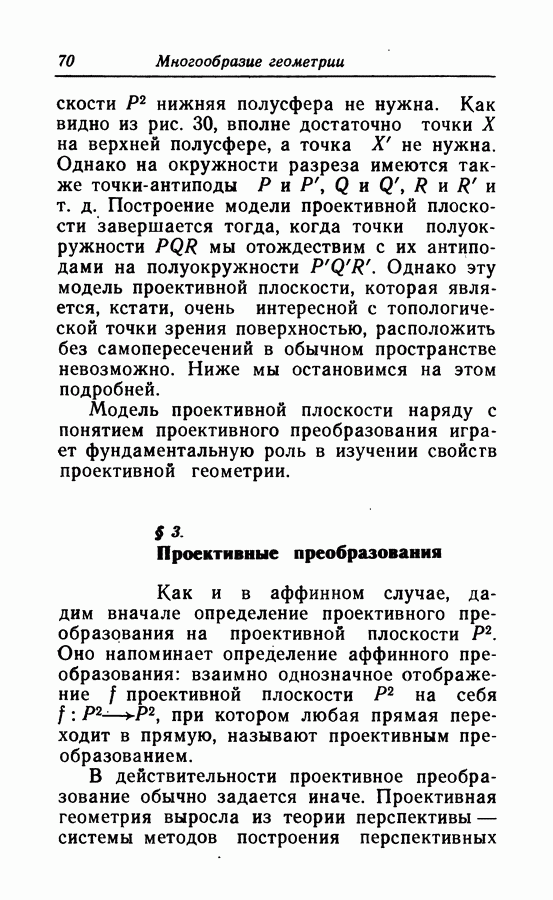 70 Многообразие геометрии

скости $P^2$ нижняя полусфера не нужна. Как видно из рис. 30, вполне достаточно точки $X$ на верхней полусфере, а точка $X'$ не нужна. Однако на окружности разреза имеются также точки-антиподы $P$ и $P'$, $Q$ и $Q'$, $R$ и $R'$ и т. д. Построение модели проективной плоскости завершается тогда, когда точки полуокружности $PQR$ мы отождествим с их антиподами на полуокружности $P'Q'R'$. Однако эту модель проективной плоскости, которая является, кстати, очень интересной с топологической точки зрения поверхностью, расположить без самопересечений в обычном пространстве невозможно. Ниже мы остановимся на этом подробней.

Модель проективной плоскости наряду с понятием проективного преобразования играет фундаментальную роль в изучении свойств проективной геометрии.

§ 3.
Проективные преобразования

Как и в аффинном случае, дадим вначале определение проективного преобразования на проективной плоскости $P^2$. Оно напоминает определение аффинного преобразования: взаимно однозначное отображение $f$ проективной плоскости $P^2$ на себя $f: P^2 \longrightarrow P^2$, при котором любая прямая переходит в прямую, называют проективным преобразованием.

В действительности проективное преобразование обычно задается иначе. Проективная геометрия выросла из теории перспективы — системы методов построения перспективных